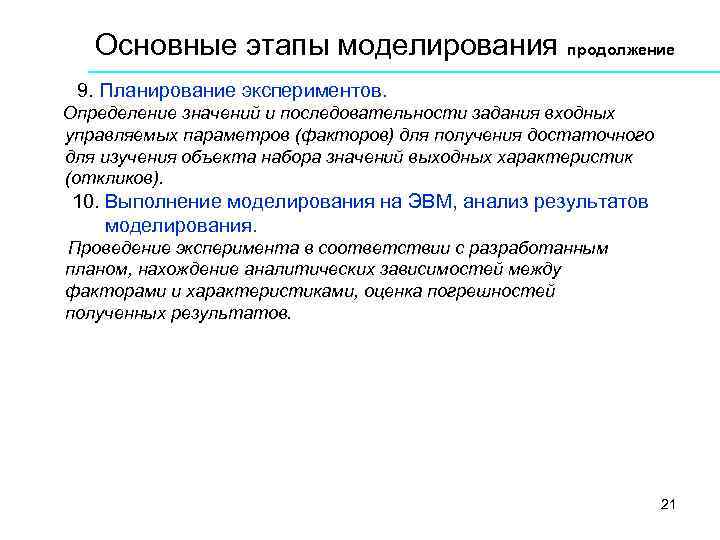 Основные этапы моделирования продолжение

9. Планирование экспериментов.

Определение значений и последовательности задания входных управляемых параметров (факторов) для получения достаточного для изучения объекта набора значений выходных характеристик (откликов).

10. Выполнение моделирования на ЭВМ, анализ результатов моделирования.

Проведение эксперимента в соответствии с разработанным планом, нахождение аналитических зависимостей между факторами и характеристиками, оценка погрешностей полученных результатов.

21